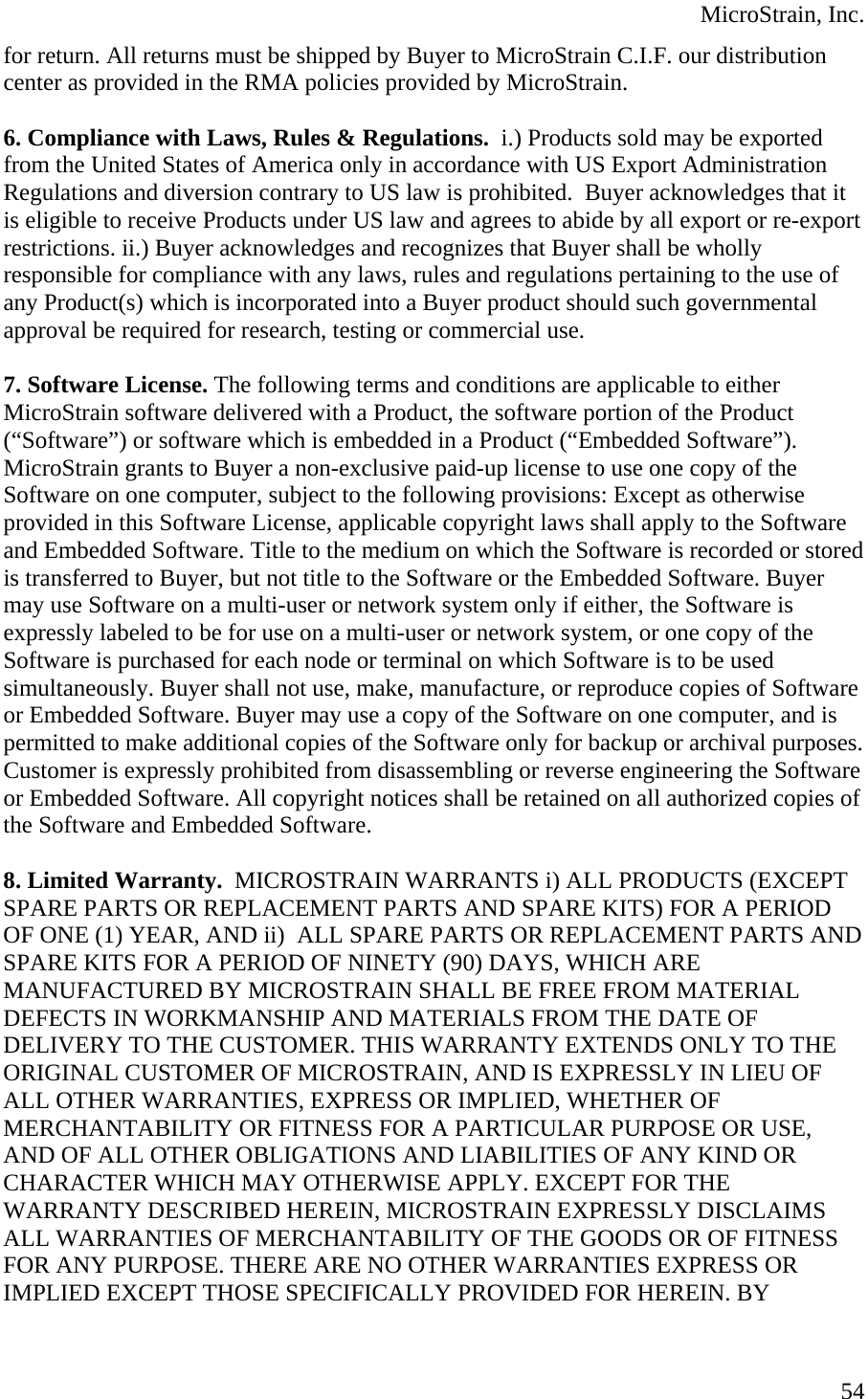 MicroStrain, Inc.

for return. All returns must be shipped by Buyer to MicroStrain C.I.F. our distribution center as provided in the RMA policies provided by MicroStrain.

6. Compliance with Laws, Rules & Regulations. i.) Products sold may be exported from the United States of America only in accordance with US Export Administration Regulations and diversion contrary to US law is prohibited. Buyer acknowledges that it is eligible to receive Products under US law and agrees to abide by all export or re-export restrictions. ii.) Buyer acknowledges and recognizes that Buyer shall be wholly responsible for compliance with any laws, rules and regulations pertaining to the use of any Product(s) which is incorporated into a Buyer product should such governmental approval be required for research, testing or commercial use.

7. Software License. The following terms and conditions are applicable to either MicroStrain software delivered with a Product, the software portion of the Product (“Software”) or software which is embedded in a Product (“Embedded Software”). MicroStrain grants to Buyer a non-exclusive paid-up license to use one copy of the Software on one computer, subject to the following provisions: Except as otherwise provided in this Software License, applicable copyright laws shall apply to the Software and Embedded Software. Title to the medium on which the Software is recorded or stored is transferred to Buyer, but not title to the Software or the Embedded Software. Buyer may use Software on a multi-user or network system only if either, the Software is expressly labeled to be for use on a multi-user or network system, or one copy of the Software is purchased for each node or terminal on which Software is to be used simultaneously. Buyer shall not use, make, manufacture, or reproduce copies of Software or Embedded Software. Buyer may use a copy of the Software on one computer, and is permitted to make additional copies of the Software only for backup or archival purposes. Customer is expressly prohibited from disassembling or reverse engineering the Software or Embedded Software. All copyright notices shall be retained on all authorized copies of the Software and Embedded Software.

8. Limited Warranty. MICROSTRAIN WARRANTS i) ALL PRODUCTS (EXCEPT SPARE PARTS OR REPLACEMENT PARTS AND SPARE KITS) FOR A PERIOD OF ONE (1) YEAR, AND ii) ALL SPARE PARTS OR REPLACEMENT PARTS AND SPARE KITS FOR A PERIOD OF NINETY (90) DAYS, WHICH ARE MANUFACTURED BY MICROSTRAIN SHALL BE FREE FROM MATERIAL DEFECTS IN WORKMANSHIP AND MATERIALS FROM THE DATE OF DELIVERY TO THE CUSTOMER. THIS WARRANTY EXTENDS ONLY TO THE ORIGINAL CUSTOMER OF MICROSTRAIN, AND IS EXPRESSLY IN LIEU OF ALL OTHER WARRANTIES, EXPRESS OR IMPLIED, WHETHER OF MERCHANTABILITY OR FITNESS FOR A PARTICULAR PURPOSE OR USE, AND OF ALL OTHER OBLIGATIONS AND LIABILITIES OF ANY KIND OR CHARACTER WHICH MAY OTHERWISE APPLY. EXCEPT FOR THE WARRANTY DESCRIBED HEREIN, MICROSTRAIN EXPRESSLY DISCLAIMS ALL WARRANTIES OF MERCHANTABILITY OF THE GOODS OR OF FITNESS FOR ANY PURPOSE. THERE ARE NO OTHER WARRANTIES EXPRESS OR IMPLIED EXCEPT THOSE SPECIFICALLY PROVIDED FOR HEREIN. BY

54